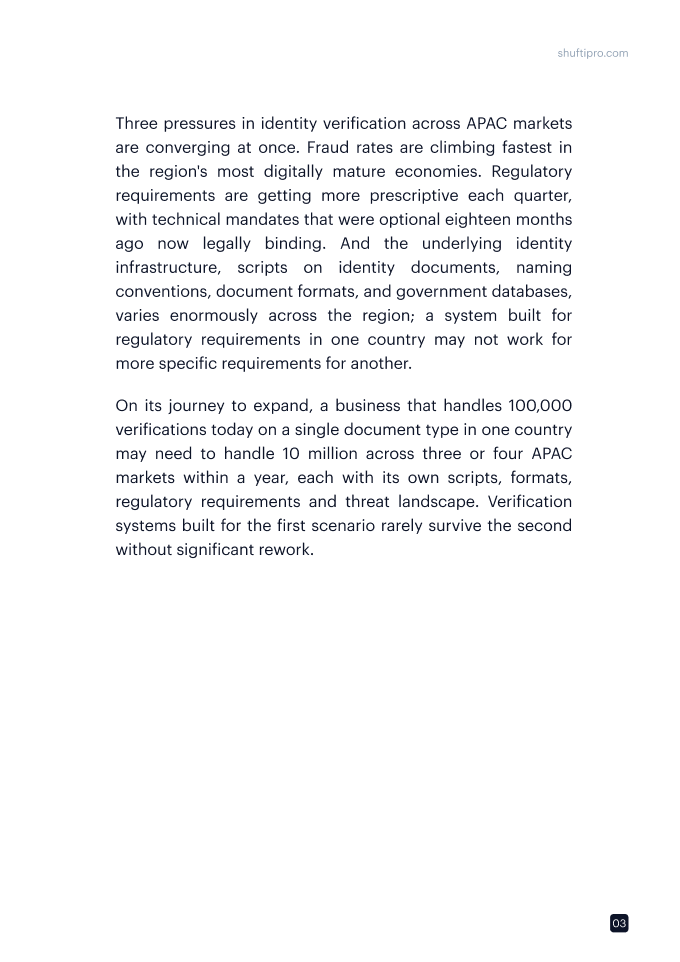 shuftipro.com

Three pressures in identity verification across APAC markets are converging at once. Fraud rates are climbing fastest in the region's most digitally mature economies. Regulatory requirements are getting more prescriptive each quarter, with technical mandates that were optional eighteen months ago now legally binding. And the underlying identity infrastructure, scripts on identity documents, naming conventions, document formats, and government databases, varies enormously across the region; a system built for regulatory requirements in one country may not work for more specific requirements for another.

On its journey to expand, a business that handles 100,000 verifications today on a single document type in one country may need to handle 10 million across three or four APAC markets within a year, each with its own scripts, formats, regulatory requirements and threat landscape. Verification systems built for the first scenario rarely survive the second without significant rework.

03